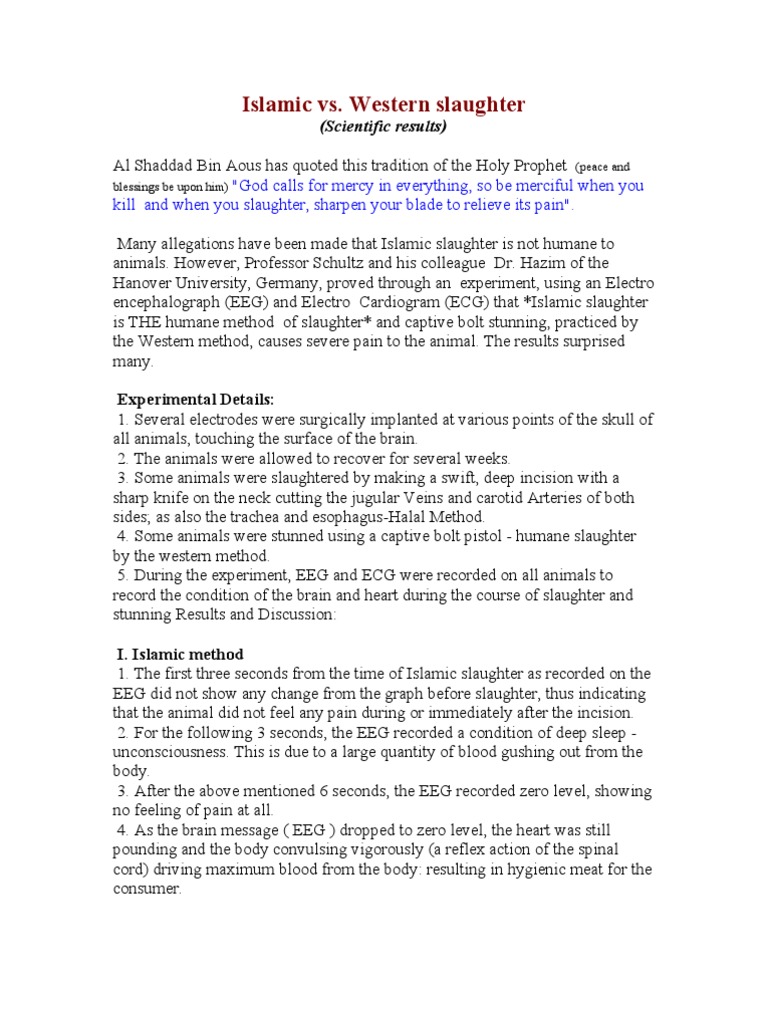 Islamic vs. Western slaughter
(Scientific results)

Al Shaddad Bin Aous has quoted this tradition of the Holy Prophet (peace and blessings be upon him) "God calls for mercy in everything, so be merciful when you kill and when you slaughter, sharpen your blade to relieve its pain".

Many allegations have been made that Islamic slaughter is not humane to animals. However, Professor Schultz and his colleague Dr. Hazim of the Hanover University, Germany, proved through an experiment, using an Electro encephalograph (EEG) and Electro Cardiogram (ECG) that *Islamic slaughter is THE humane method of slaughter* and captive bolt stunning, practiced by the Western method, causes severe pain to the animal. The results surprised many.

Experimental Details:
1. Several electrodes were surgically implanted at various points of the skull of all animals, touching the surface of the brain.
2. The animals were allowed to recover for several weeks.
3. Some animals were slaughtered by making a swift, deep incision with a sharp knife on the neck cutting the jugular Veins and carotid Arteries of both sides; as also the trachea and esophagus-Halal Method.
4. Some animals were stunned using a captive bolt pistol - humane slaughter by the western method.
5. During the experiment, EEG and ECG were recorded on all animals to record the condition of the brain and heart during the course of slaughter and stunning Results and Discussion:

I. Islamic method
1. The first three seconds from the time of Islamic slaughter as recorded on the EEG did not show any change from the graph before slaughter, thus indicating that the animal did not feel any pain during or immediately after the incision.
2. For the following 3 seconds, the EEG recorded a condition of deep sleep - unconsciousness. This is due to a large quantity of blood gushing out from the body.
3. After the above mentioned 6 seconds, the EEG recorded zero level, showing no feeling of pain at all.
4. As the brain message ( EEG ) dropped to zero level, the heart was still pounding and the body convulsing vigorously (a reflex action of the spinal cord) driving maximum blood from the body: resulting in hygienic meat for the consumer.